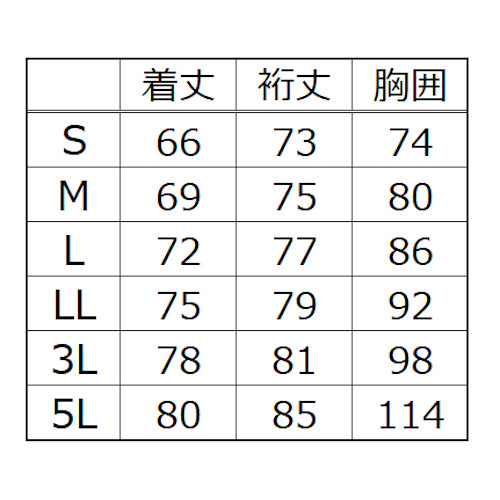 |  | 着丈 | 裄丈 | 胸囲 |
|---|---|---|---|
| S | 66 | 73 | 74 |
| M | 69 | 75 | 80 |
| L | 72 | 77 | 86 |
| LL | 75 | 79 | 92 |
| 3L | 78 | 81 | 98 |
| 5L | 80 | 85 | 114 |